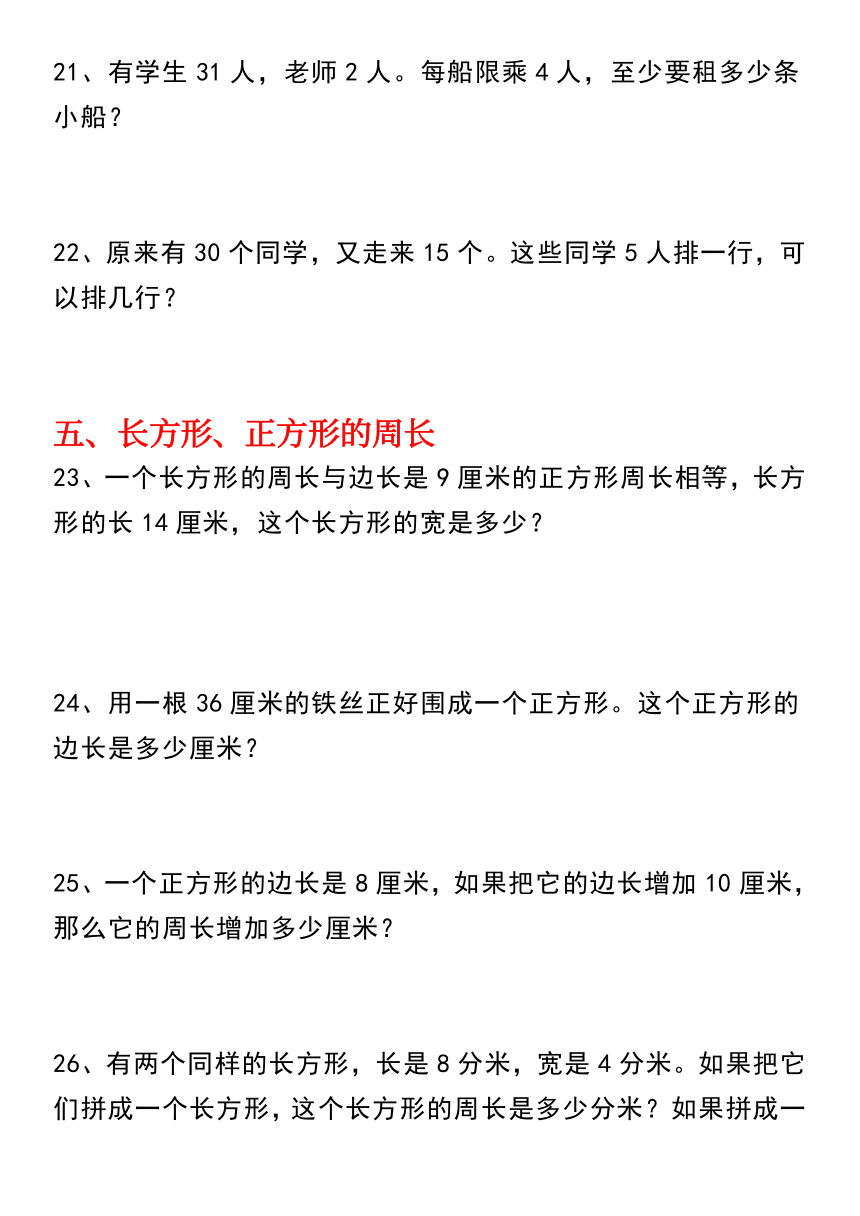 21、有学生 31 人，老师 2 人。每船限乘 4 人，至少要租多少条小船？

22、原来有 30 个同学，又走来 15 个。这些同学 5 人排一行，可以排几行？

五、长方形、正方形的周长

23、一个长方形的周长与边长是 9 厘米的正方形周长相等，长方形的长 14 厘米，这个长方形的宽是多少？

24、用一根 36 厘米的铁丝正好围成一个正方形。这个正方形的边长是多少厘米？

25、一个正方形的边长是 8 厘米，如果把它的边长增加 10 厘米，那么它的周长增加多少厘米？

26、有两个同样的长方形，长是 8 分米，宽是 4 分米。如果把它们拼成一个长方形，这个长方形的周长是多少分米？如果拼成一